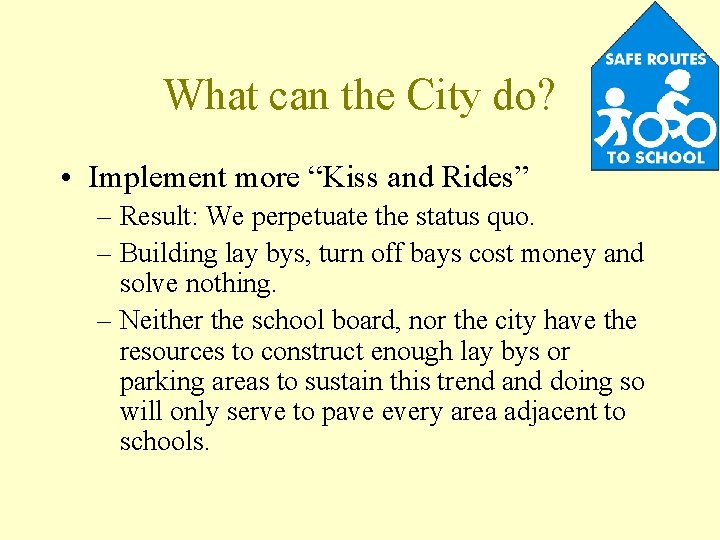 SAFE ROUTES
TO SCHOOL

What can the City do?

• Implement more “Kiss and Rides”
– Result: We perpetuate the status quo.
– Building lay bys, turn off bays cost money and solve nothing.
– Neither the school board, nor the city have the resources to construct enough lay bys or parking areas to sustain this trend and doing so will only serve to pave every area adjacent to schools.